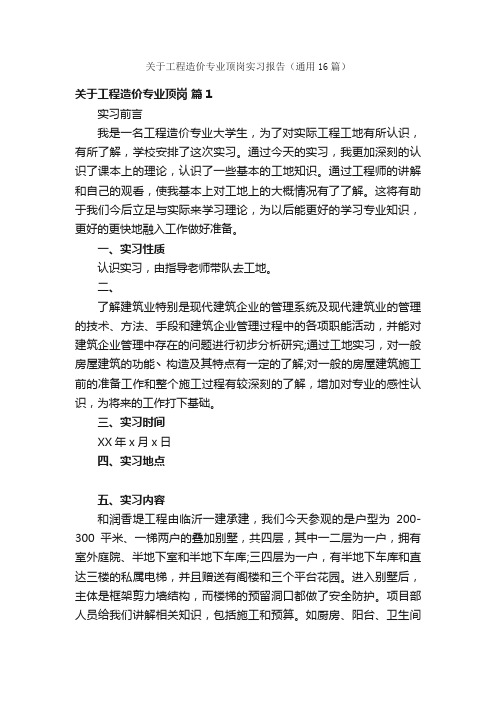 关于工程造价专业顶岗实习报告（通用16篇）

关于工程造价专业顶岗 篇1

实习前言

我是一名工程造价专业大学生，为了对实际工程工地有所认识，有所了解，学校安排了这次实习。通过今天的实习，我更加深刻的认识了课本上的理论，认识了一些基本的工地知识。通过工程师的讲解和自己的观看，使我基本上对工地上的大概情况有了了解。这将有助于我们今后立足与实际来学习理论，为以后能更好的学习专业知识，更好的更快地融入工作做好准备。

一、实习性质

认识实习，由指导老师带队去工地。

二、

了解建筑业特别是现代建筑企业的管理系统及现代建筑业的管理的技术、方法、手段和建筑企业管理过程中的各项职能活动，并能对建筑企业管理中存在的问题进行初步分析研究;通过工地实习，对一般房屋建筑的功能、构造及其特点有一定的了解;对一般的房屋建筑施工前的准备工作和整个施工过程有较深刻的了解，增加对专业的感性认识，为将来的工作打下基础。

三、实习时间

XX年x月x日

四、实习地点

五、实习内容

和润香堤工程由临沂一建承建，我们今天参观的是户型为 200-300 平米、一梯两户的叠加别墅，共四层，其中一二层为一户，拥有室外庭院、半地下室和半地下车库;三四层为一户，有半地下车库和直达三楼的私属电梯，并且赠送有阁楼和三个平台花园。进入别墅后，主体是框架剪力墙结构，而楼梯的预留洞口都做了安全防护。项目部人员给我们讲解相关知识，包括施工和预算。如厨房、阳台、卫生间